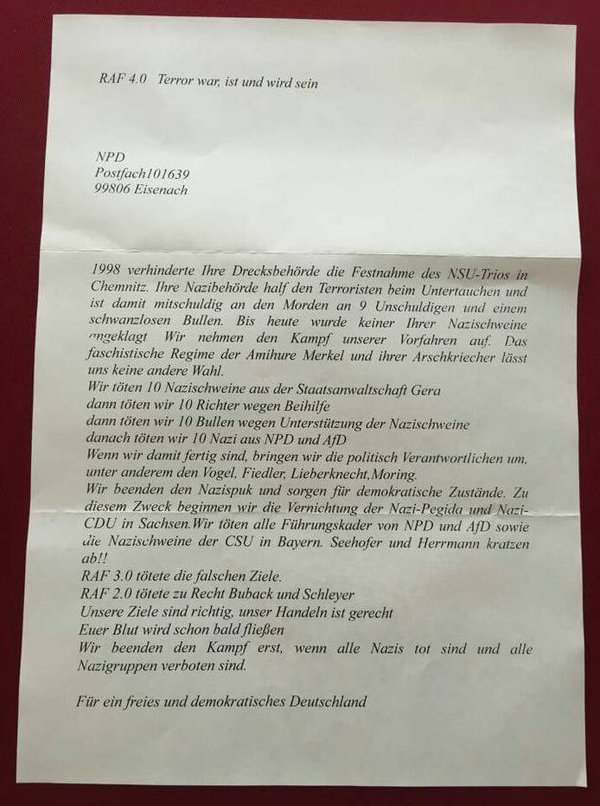 RAF 4.0 Terror war, ist und wird sein

NPD
Postfach101639
99806 Eisenach

1998 verhinderte Ihre Drecksbehörde die Festnahme des NSU-Trios in Chemnitz. Ihre Nazibehörde half den Terroristen beim Untertauchen und ist damit mitschuldig an den Morden an 9 Unschuldigen und einem schwanzlosen Bullen. Bis heute wurde keiner Ihrer Nazischweine angeklagt Wir nehmen den Kampf unserer Vorfahren auf. Das faschistische Regime der Amihure Merkel und ihrer Arschkriecher lässt uns keine andere Wahl.
Wir töten 10 Nazischweine aus der Staatsanwaltschaft Gera
dann töten wir 10 Richter wegen Beihilfe
dann töten wir 10 Bullen wegen Unterstützung der Nazischweine
danach töten wir 10 Nazi aus NPD und AfD
Wenn wir damit fertig sind, bringen wir die politisch Verantwortlichen um, unter anderem den Vogel, Fiedler, Lieberknecht,Moring.
Wir beenden den Nazispuk und sorgen für demokratische Zustände. Zu diesem Zweck beginnen wir die Vernichtung der Nazi-Pegida und Nazi-CDU in Sachsen.Wir töten alle Führungskader von NPD und AfD sowie die Nazischweine der CSU in Bayern. Seehofer und Herrmann kratzen ab!!
RAF 3.0 tötete die falschen Ziele.
RAF 2.0 tötete zu Recht Buback und Schleyer
Unsere Ziele sind richtig, unser Handeln ist gerecht
Euer Blut wird schon bald fließen
Wir beenden den Kampf erst, wenn alle Nazis tot sind und alle Nazigruppen verboten sind.

Für ein freies und demokratisches Deutschland